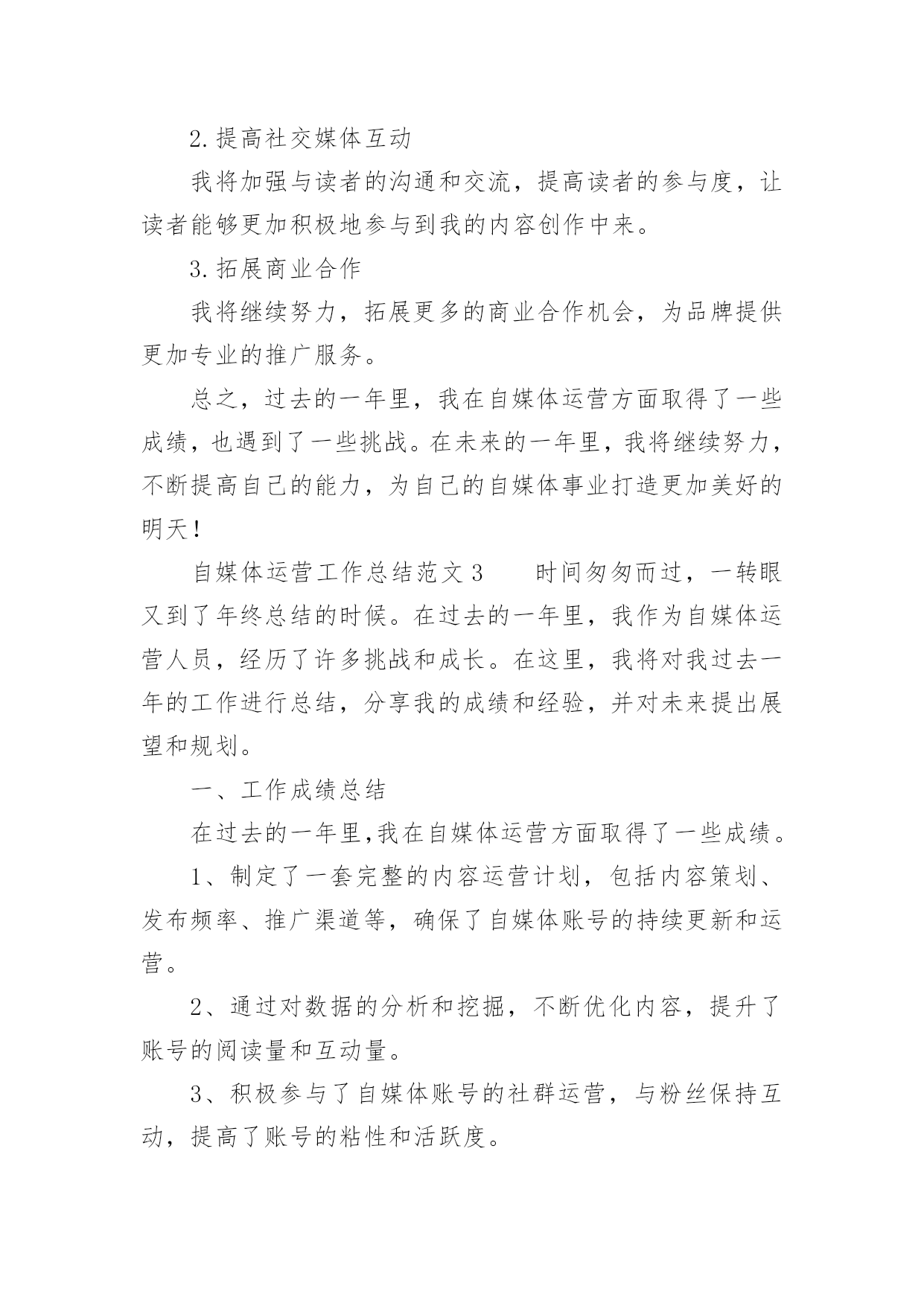 2.提高社交媒体互动

我将加强与读者的沟通和交流，提高读者的参与度，让读者能够更加积极地参与到我的内容创作中来。

3.拓展商业合作

我将继续努力，拓展更多的商业合作机会，为品牌提供更加专业的推广服务。

总之，过去的一年里，我在自媒体运营方面取得了一些成绩，也遇到了一些挑战。在未来的一年里，我将继续努力，不断提高自己的能力，为自己的自媒体事业打造更加美好的明天！

自媒体运营工作总结范文3　　时间匆匆而过，一转眼又到了年终总结的时候。在过去的一年里，我作为自媒体运营人员，经历了许多挑战和成长。在这里，我将对我过去一年的工作进行总结，分享我的成绩和经验，并对未来提出展望和规划。

一、工作成绩总结

在过去的一年里,我在自媒体运营方面取得了一些成绩。

1、制定了一套完整的内容运营计划，包括内容策划、发布频率、推广渠道等，确保了自媒体账号的持续更新和运营。

2、通过对数据的分析和挖掘，不断优化内容，提升了账号的阅读量和互动量。

3、积极参与了自媒体账号的社群运营，与粉丝保持互动，提高了账号的粘性和活跃度。